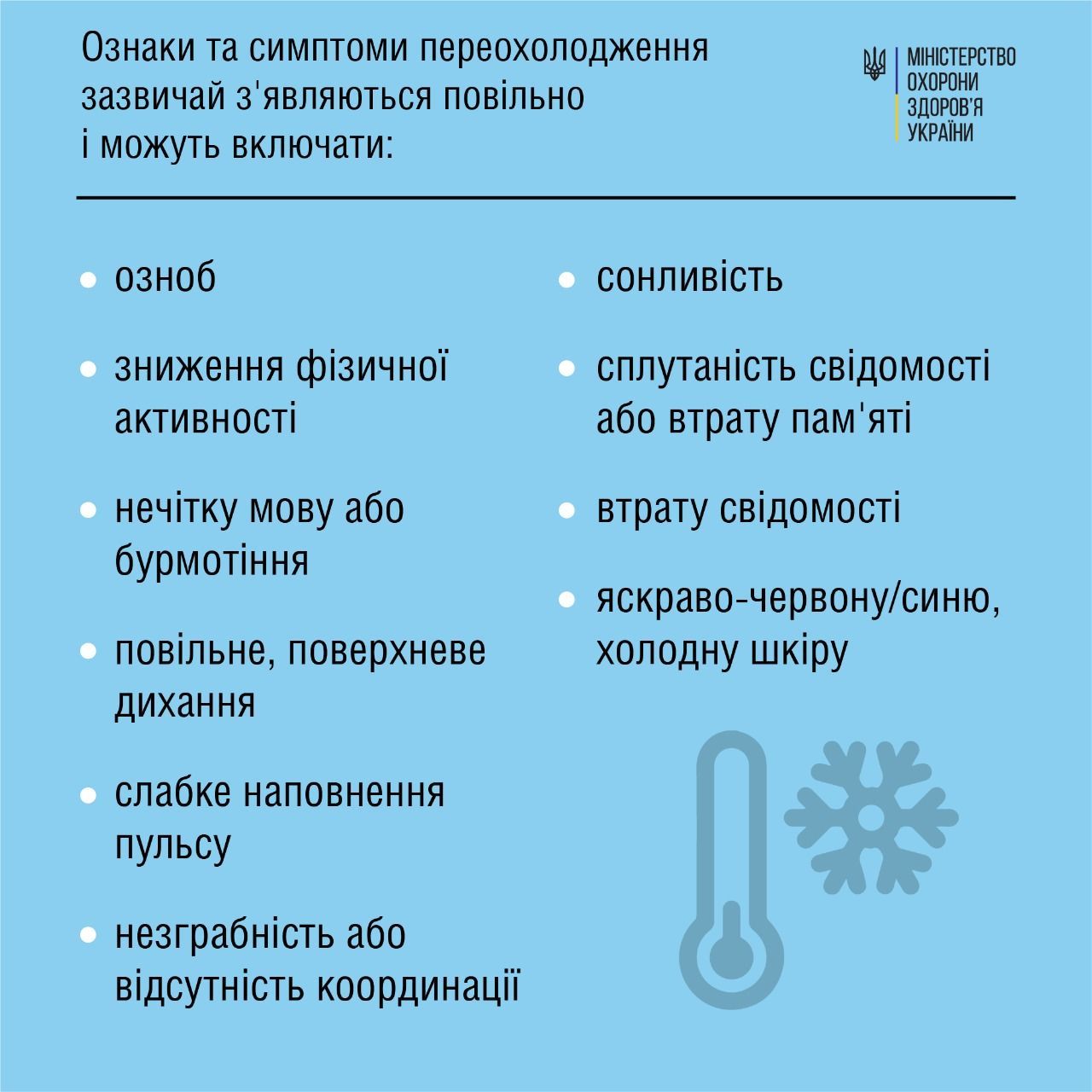 Ознаки та симптоми переохолодження зазвичай з'являються повільно і можуть включати:

МІНІСТЕРСТВО
ОХОРОНИ
ЗДОРОВ'Я
УКРАЇНИ

• озноб

• зниження фізичної активності

• нечітку мову або бурмотіння

• повільне, поверхневе дихання

• слабке наповнення пульсу

• незграбність або відсутність координації

• сонливість

• сплутаність свідомості або втрату пам'яті

• втрату свідомості

• яскраво-червону/синю, холодну шкіру